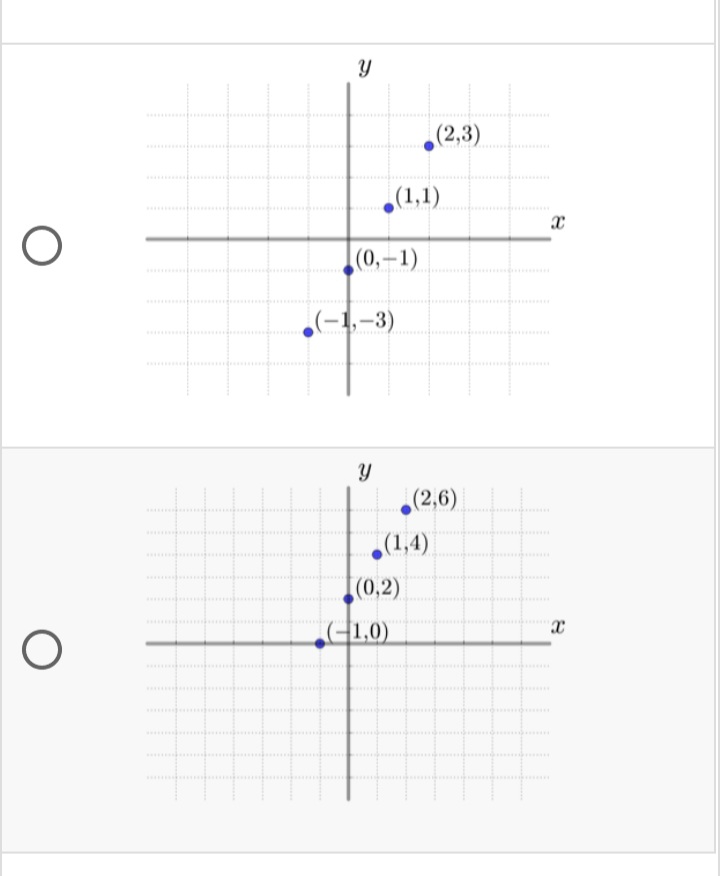 $y$
$(2,3)$
$(1,1)$
$x$
$(0,-1)$
$(-1,-3)$

$y$
$(2,6)$
$(1,4)$
$(0,2)$
$(-1,0)$
$x$